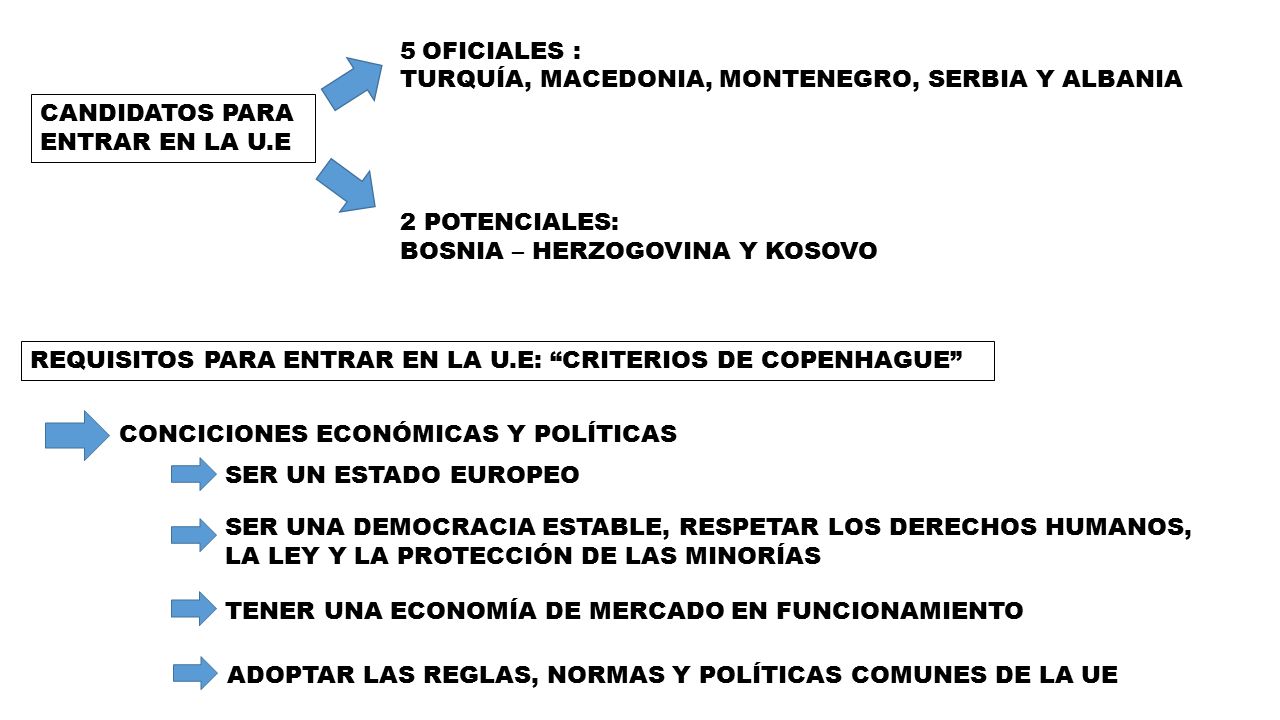 CANDIDATOS PARA ENTRAR EN LA U.E

5 OFICIALES :
TURQUÍA, MACEDONIA, MONTENEGRO, SERBIA Y ALBANIA

2 POTENCIALES:
BOSNIA – HERZOGOVINA Y KOSOVO

REQUISITOS PARA ENTRAR EN LA U.E: “CRITERIOS DE COPENHAGUE”

CONCICIONES ECONÓMICAS Y POLÍTICAS

SER UN ESTADO EUROPEO

SER UNA DEMOCRACIA ESTABLE, RESPETAR LOS DERECHOS HUMANOS, LA LEY Y LA PROTECCIÓN DE LAS MINORÍAS

TENER UNA ECONOMÍA DE MERCADO EN FUNCIONAMIENTO

ADOPTAR LAS REGLAS, NORMAS Y POLÍTICAS COMUNES DE LA UE